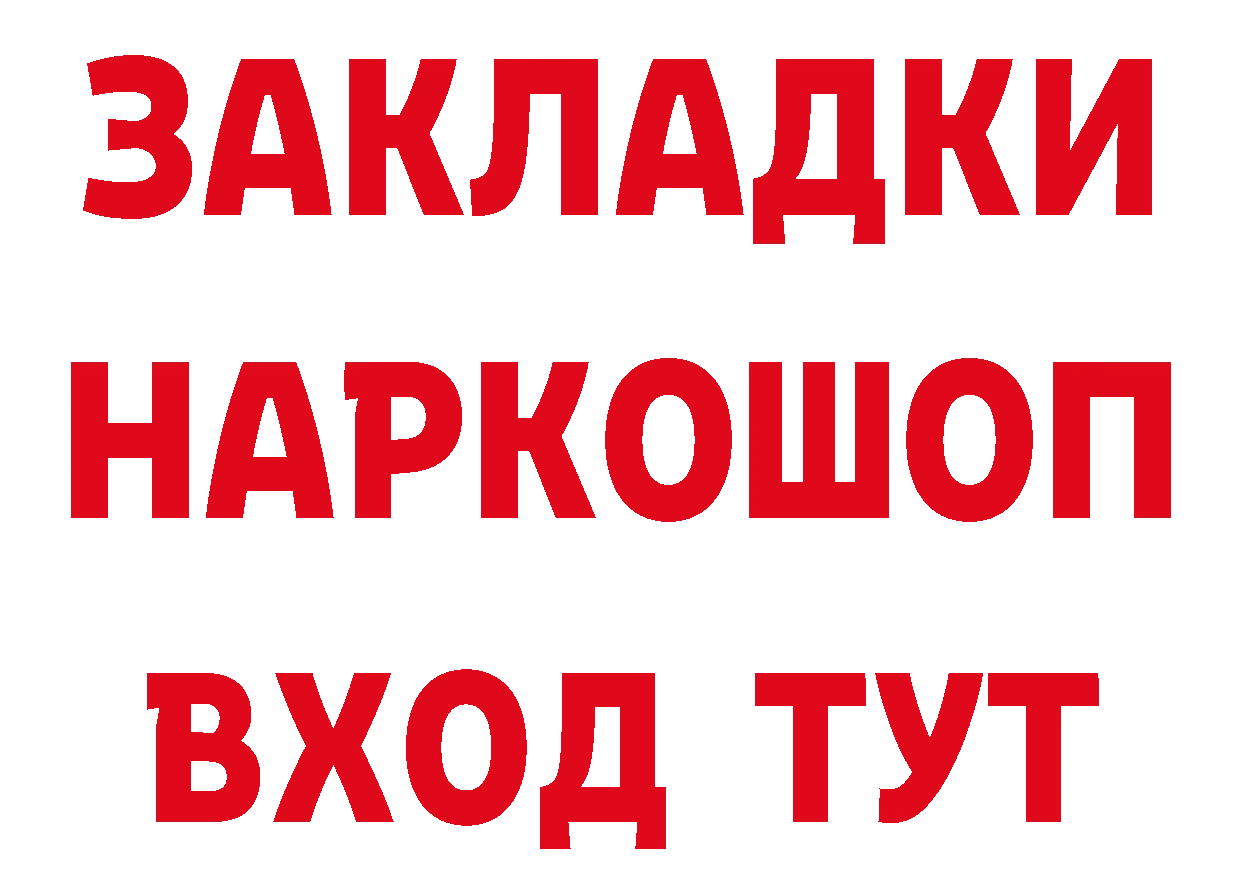 ЗАКЛАДКИ НАРКОШОП ВХОД ТУТ